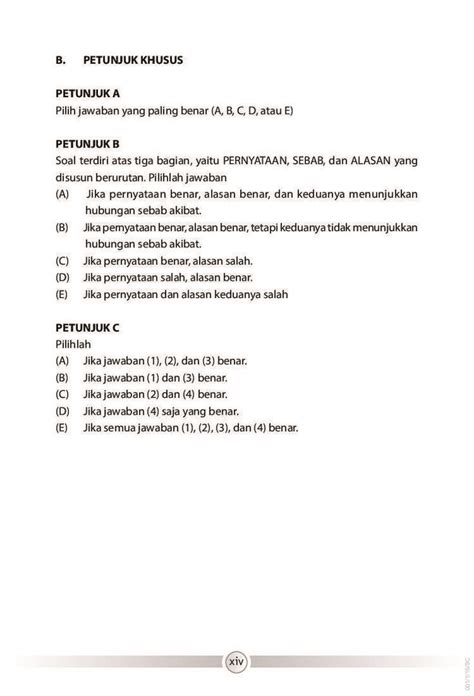 B. PETUNJUK KHUSUS

PETUNJUK A
Pilih jawaban yang paling benar (A, B, C, D, atau E)

PETUNJUK B
Soal terdiri atas tiga bagian, yaitu PERNYATAAN, SEBAB, dan ALASAN yang disusun berurutan. Pilihlah jawaban
(A) Jika pernyataan benar, alasan benar, dan keduanya menunjukkan hubungan sebab akibat.
(B) Jika pernyataan benar, alasan benar, tetapi keduanya tidak menunjukkan hubungan sebab akibat.
(C) Jika pernyataan benar, alasan salah.
(D) Jika pernyataan salah, alasan benar.
(E) Jika pernyataan dan alasan keduanya salah

PETUNJUK C
Pilihlah
(A) Jika jawaban (1), (2), dan (3) benar.
(B) Jika jawaban (1) dan (3) benar.
(C) Jika jawaban (2) dan (4) benar.
(D) Jika jawaban (4) saja yang benar.
(E) Jika semua jawaban (1), (2), (3), dan (4) benar.

xiv